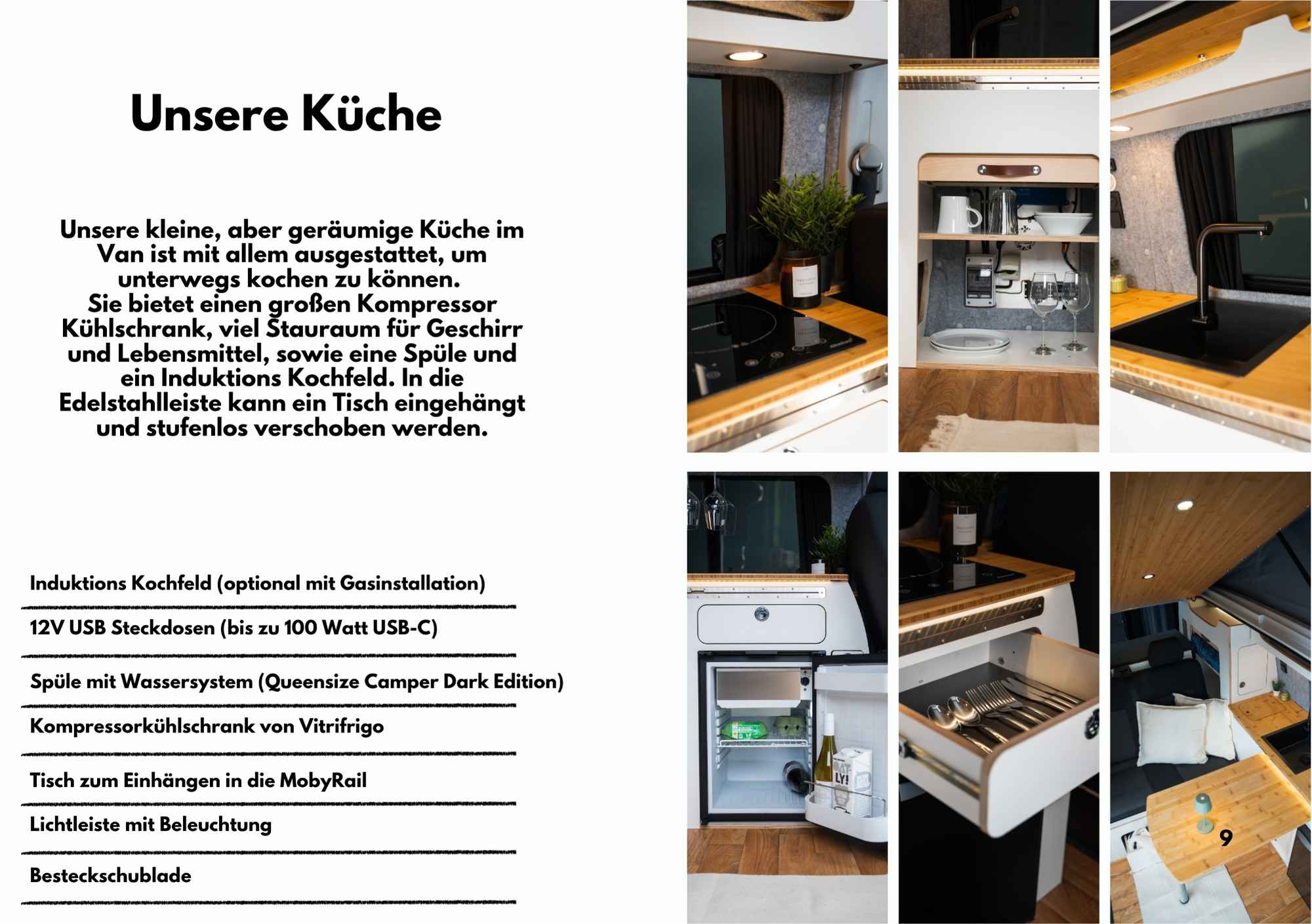 Unsere Küche

Unsere kleine, aber geräumige Küche im Van ist mit allem ausgestattet, um unterwegs kochen zu können. Sie bietet einen großen Kompressor Kühlschrank, viel Stauraum für Geschirr und Lebensmittel, sowie eine Spüle und ein Induktions Kochfeld. In die Edelstahlleiste kann ein Tisch eingehängt und stufenlos verschoben werden.

Induktions Kochfeld (optional mit Gasinstallation)

12V USB Steckdosen (bis zu 100 Watt USB-C)

Spüle mit Wassersystem (Queensize Camper Dark Edition)

Kompressorkühlschrank von Vitrifrigo

Tisch zum Einhängen in die MobyRail

Lichtleiste mit Beleuchtung

Besteckschublade

9